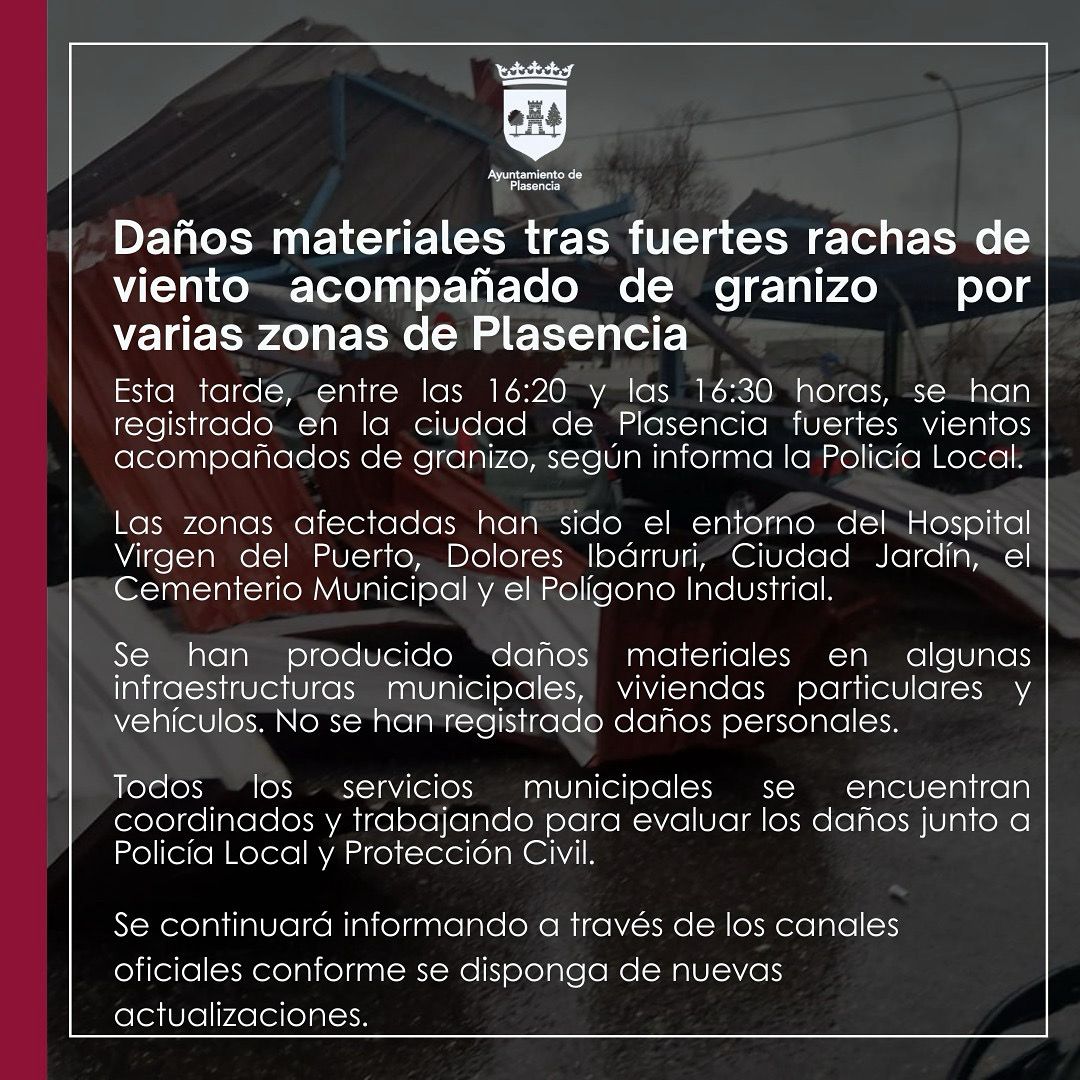 Ayuntamiento de Plasencia

Daños materiales tras fuertes rachas de viento acompañado de granizo por varias zonas de Plasencia

Esta tarde, entre las 16:20 y las 16:30 horas, se han registrado en la ciudad de Plasencia fuertes vientos acompañados de granizo, según informa la Policía Local.

Las zonas afectadas han sido el entorno del Hospital Virgen del Puerto, Dolores Ibárruri, Ciudad Jardín, el Cementerio Municipal y el Polígono Industrial.

Se han producido daños materiales en algunas infraestructuras municipales, viviendas particulares y vehículos. No se han registrado daños personales.

Todos los servicios municipales se encuentran coordinados y trabajando para evaluar los daños junto a Policía Local y Protección Civil.

Se continuará informando a través de los canales oficiales conforme se disponga de nuevas actualizaciones.